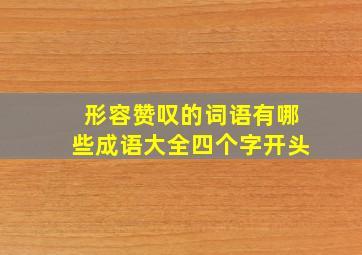 形容赞叹的词语有哪些成语大全四个字开头